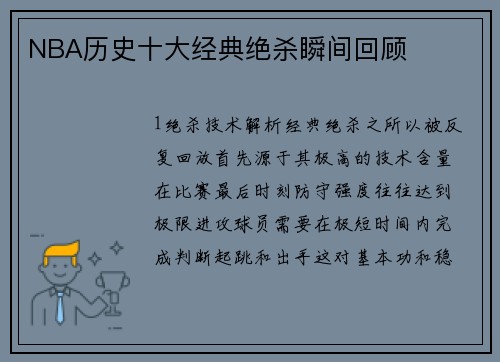 NBA历史十大经典绝杀瞬间回顾

1绝杀技术解析经典绝杀之所以被反复回放首先源于其极高的技术含量在比赛最后时刻防守强度往往达到极限进攻球员需要在极短时间内完成判断起跳和出手这对基本功和稳